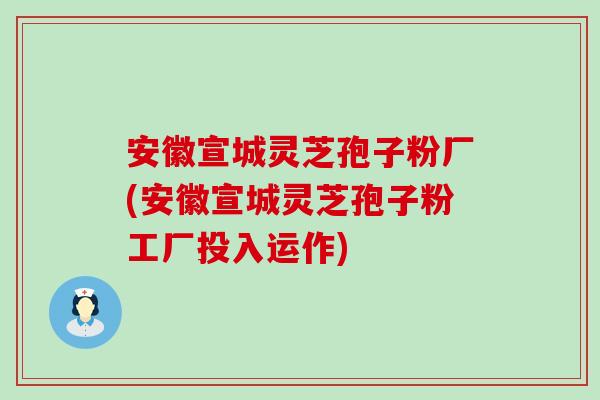 安徽宣城灵芝孢子粉厂(安徽宣城灵芝孢子粉工厂投入运作)